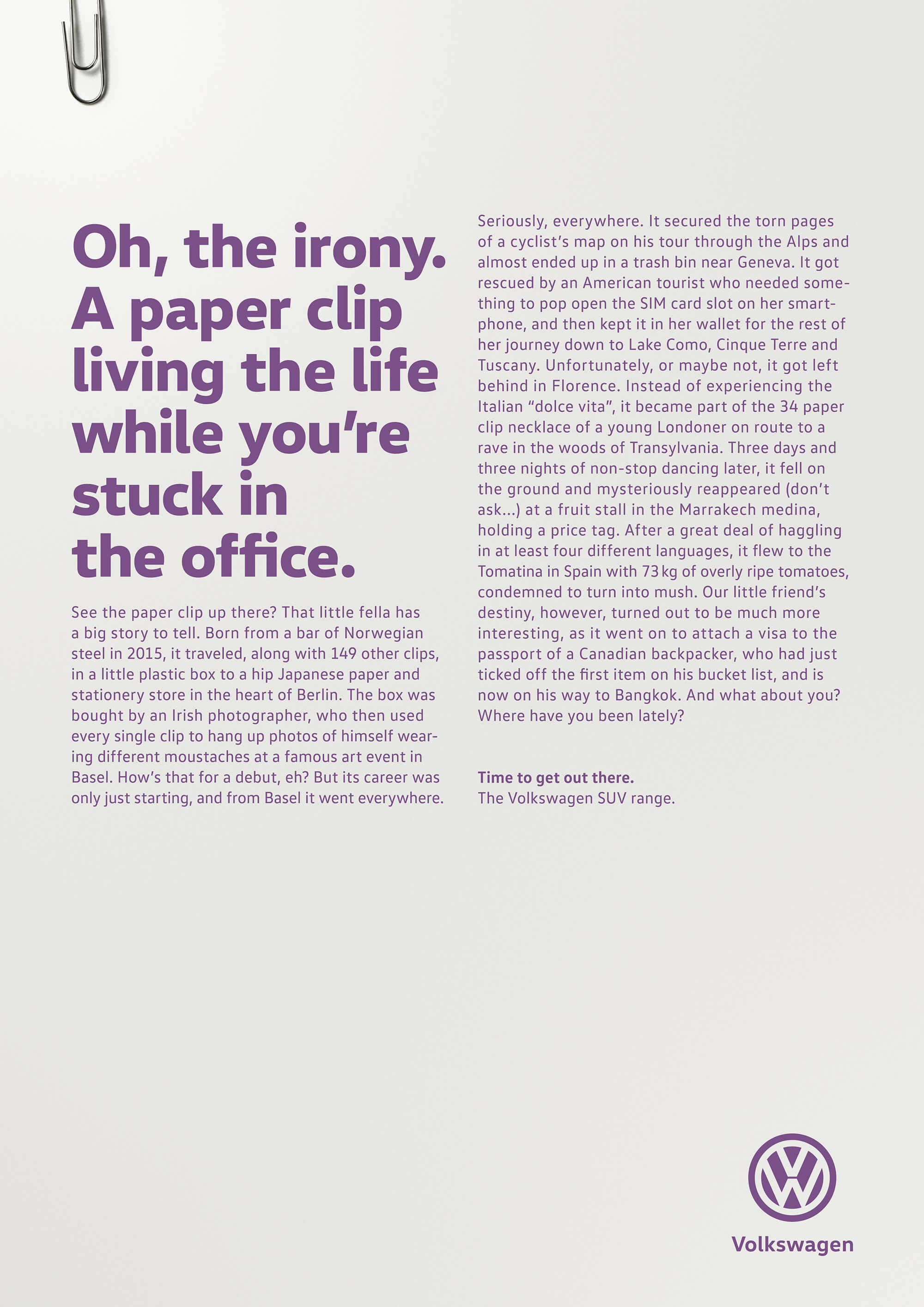 Oh, the irony. A paper clip living the life while you're stuck in the office.

See the paper clip up there? That little fella has a big story to tell. Born from a bar of Norwegian steel in 2015, it traveled, along with 149 other clips, in a little plastic box to a hip Japanese paper and stationery store in the heart of Berlin. The box was bought by an Irish photographer, who then used every single clip to hang up photos of himself wearing different moustaches at a famous art event in Basel. How's that for a debut, eh? But its career was only just starting, and from Basel it went everywhere.

Seriously, everywhere. It secured the torn pages of a cyclist's map on his tour through the Alps and almost ended up in a trash bin near Geneva. It got rescued by an American tourist who needed something to pop open the SIM card slot on her smartphone, and then kept it in her wallet for the rest of her journey down to Lake Como, Cinque Terre and Tuscany. Unfortunately, or maybe not, it got left behind in Florence. Instead of experiencing the Italian "dolce vita", it became part of the 34 paper clip necklace of a young Londoner on route to a rave in the woods of Transylvania. Three days and three nights of non-stop dancing later, it fell on the ground and mysteriously reappeared (don't ask...) at a fruit stall in the Marrakech medina, holding a price tag. After a great deal of haggling in at least four different languages, it flew to the Tomatina in Spain with 73 kg of overly ripe tomatoes, condemned to turn into mush. Our little friend's destiny, however, turned out to be much more interesting, as it went on to attach a visa to the passport of a Canadian backpacker, who had just ticked off the first item on his bucket list, and is now on his way to Bangkok. And what about you? Where have you been lately?

Time to get out there.
The Volkswagen SUV range.

Volkswagen